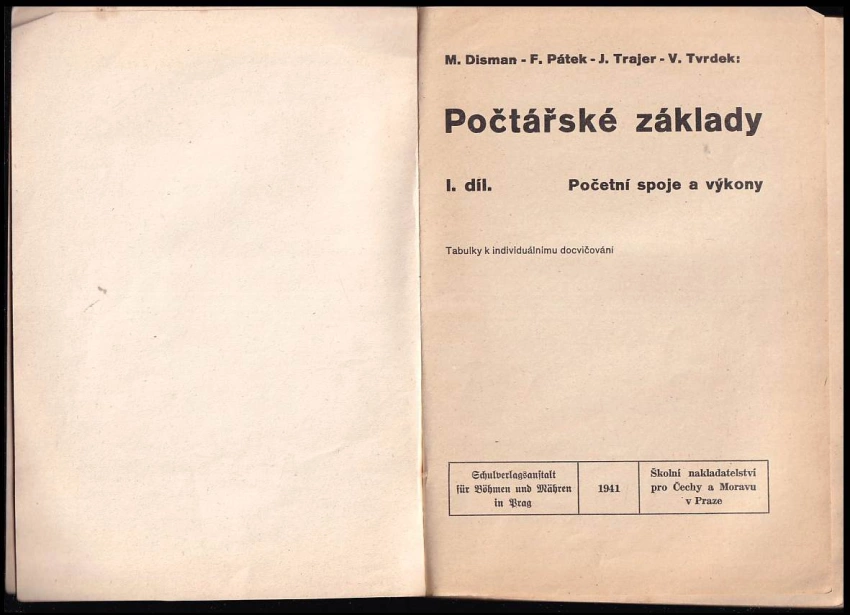 M. Disman - F. Pátek - J. Trajer - V. Tvrdek:

Počtářské základy

I. díl. Početní spoje a výkony

Tabulky k individuálnímu docvičování

| Schulverlagsanstalt für Böhmen und Mähren in Prag | 1941 | Školní nakladatelství pro Čechy a Moravu v Praze |
|---|---|---|